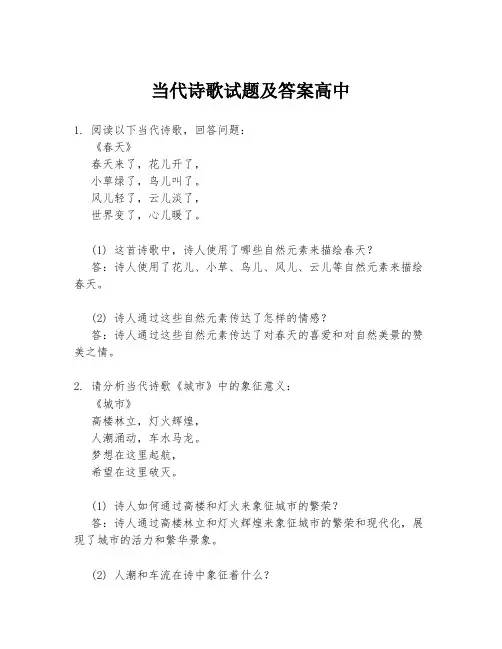 当代诗歌试题及答案高中

1. 阅读以下当代诗歌，回答问题：
《春天》
春天来了，花儿开了，
小草绿了，鸟儿叫了。
风儿轻了，云儿淡了，
世界变了，心儿暖了。

(1) 这首诗歌中，诗人使用了哪些自然元素来描绘春天？
答：诗人使用了花儿、小草、鸟儿、风儿、云儿等自然元素来描绘春天。

(2) 诗人通过这些自然元素传达了怎样的情感？
答：诗人通过这些自然元素传达了对春天的喜爱和对自然美景的赞美之情。

2. 请分析当代诗歌《城市》中的象征意义：
《城市》
高楼林立，灯火辉煌，
人潮涌动，车水马龙。
梦想在这里起航，
希望在这里破灭。

(1) 诗人如何通过高楼和灯火来象征城市的繁荣？
答：诗人通过高楼林立和灯火辉煌来象征城市的繁荣和现代化，展现了城市的活力和繁华景象。

(2) 人潮和车流在诗中象征着什么？